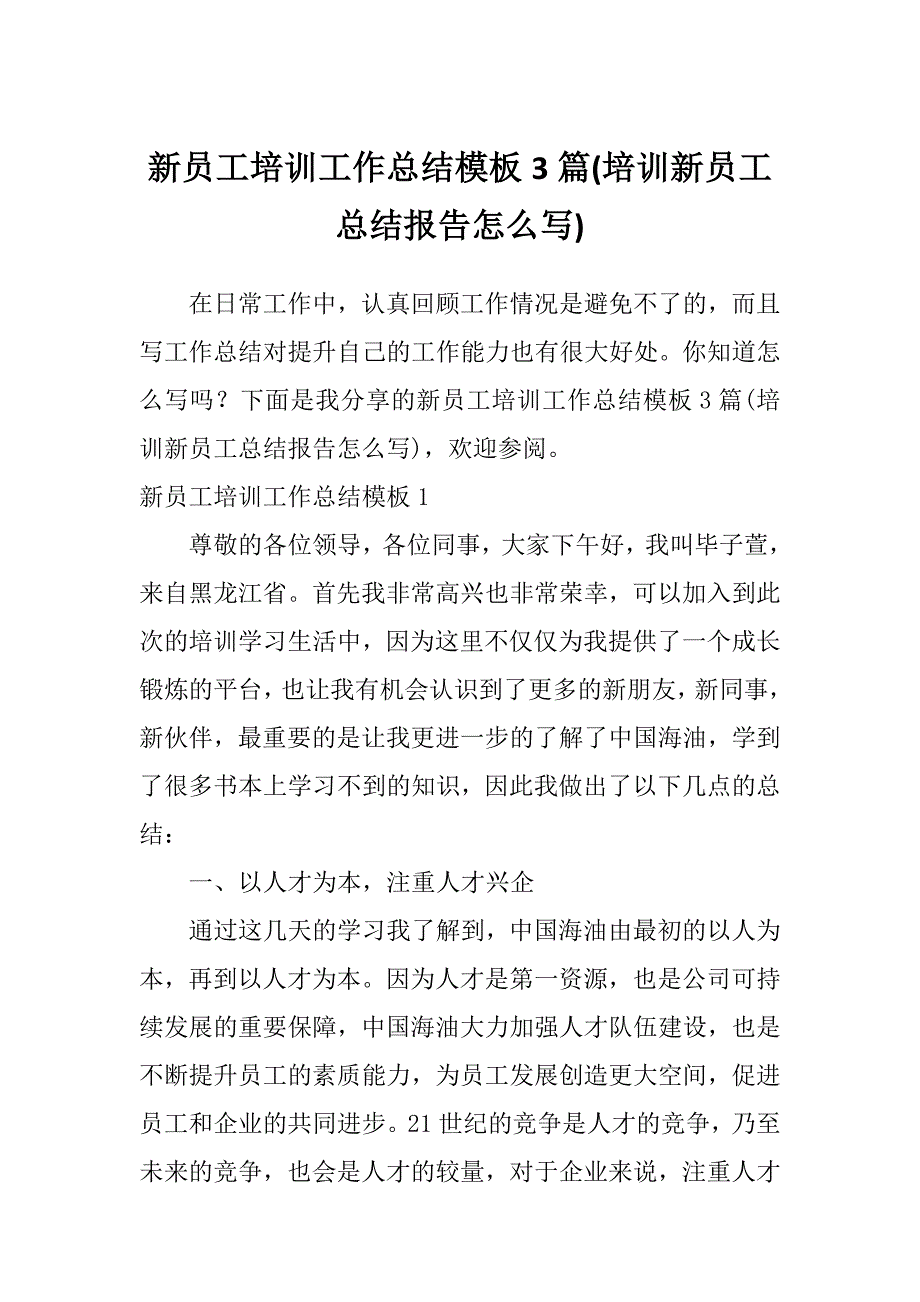 新员工培训工作总结模板 3 篇(培训新员工总结报告怎么写)

在日常工作中，认真回顾工作情况是避免不了的，而且写工作总结对提升自己的工作能力也有很大好处。你知道怎么写吗？下面是我分享的新员工培训工作总结模板 3 篇(培训新员工总结报告怎么写)，欢迎参阅。

新员工培训工作总结模板 1

尊敬的各位领导，各位同事，大家下午好，我叫毕子萱，来自黑龙江省。首先我非常高兴也非常荣幸，可以加入到此次的培训学习生活中，因为这里不仅仅为我提供了一个成长锻炼的平台，也让我有机会认识到了更多的新朋友，新同事，新伙伴，最重要的是让我更进一步的了解了中国海油，学到了很多书本上学习不到的知识，因此我做出了以下几点的总结：

一、以人才为本，注重人才兴企

通过这几天的学习我了解到，中国海油由最初的以人为本，再到以人才为本。因为人才是第一资源，也是公司可持续发展的重要保障，中国海油大力加强人才队伍建设，也是不断提升员工的素质能力，为员工发展创造更大空间，促进员工和企业的共同进步。21 世纪的竞争是人才的竞争，乃至未来的竞争，也会是人才的较量，对于企业来说，注重人才